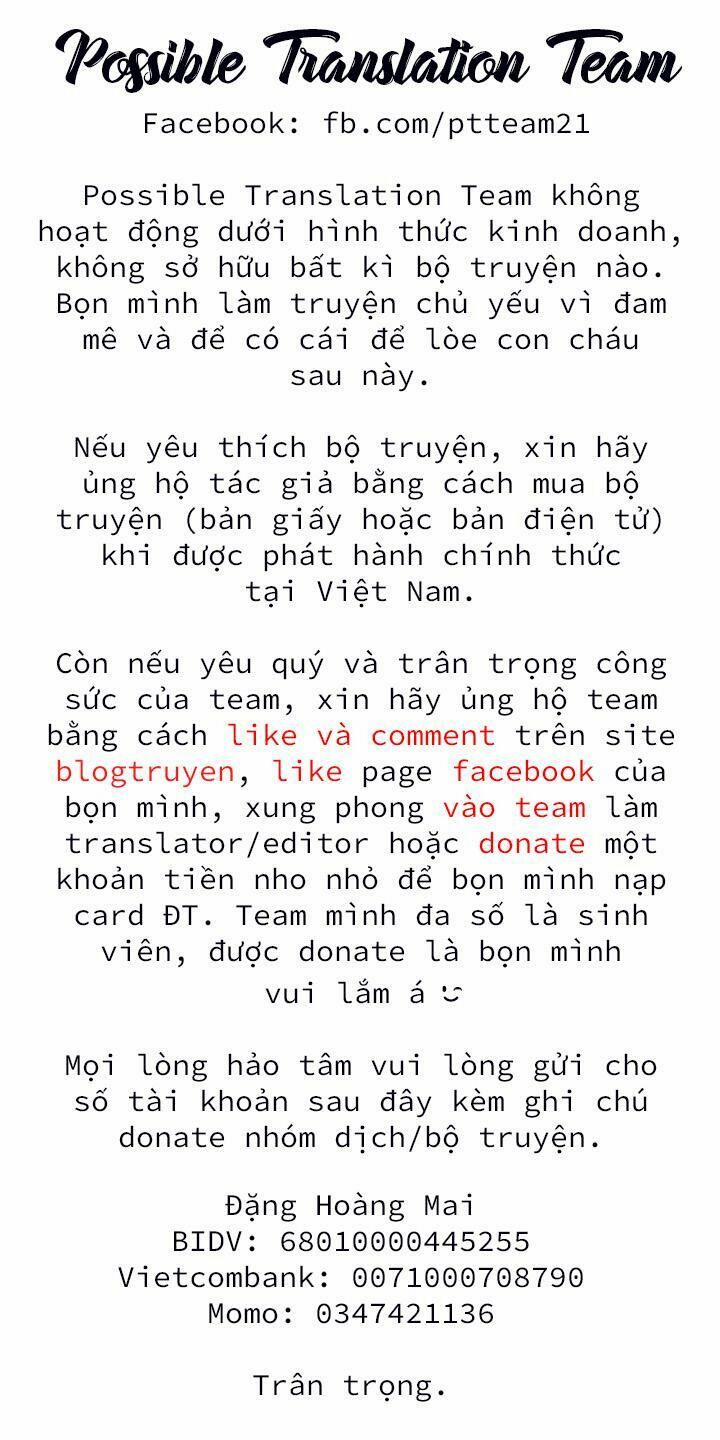 Possible Translation Team
Facebook: fb.com/ptteam21

Possible Translation Team không hoạt động dưới hình thức kinh doanh, không sở hữu bất kì bộ truyện nào. Bọn mình làm truyện chủ yếu vì đam mê và để có cái để lòe con cháu sau này.

Nếu yêu thích bộ truyện, xin hãy ủng hộ tác giả bằng cách mua bộ truyện (bản giấy hoặc bản điện tử) khi được phát hành chính thức tại Việt Nam.

Còn nếu yêu quý và trân trọng công sức của team, xin hãy ủng hộ team bằng cách like và comment trên site blogtruyen, like page facebook của bọn mình, xung phong vào team làm translator/editor hoặc donate một khoản tiền nho nhỏ để bọn mình nạp card ĐT. Team mình đa số là sinh viên, được donate là bọn mình vui lắm á ᵕ̈

Mọi lòng hảo tâm vui lòng gửi cho số tài khoản sau đây kèm ghi chú donate nhóm dịch/bộ truyện.

Đặng Hoàng Mai
BIDV: 68010000445255
Vietcombank: 0071000708790
Momo: 0347421136

Trân trọng.